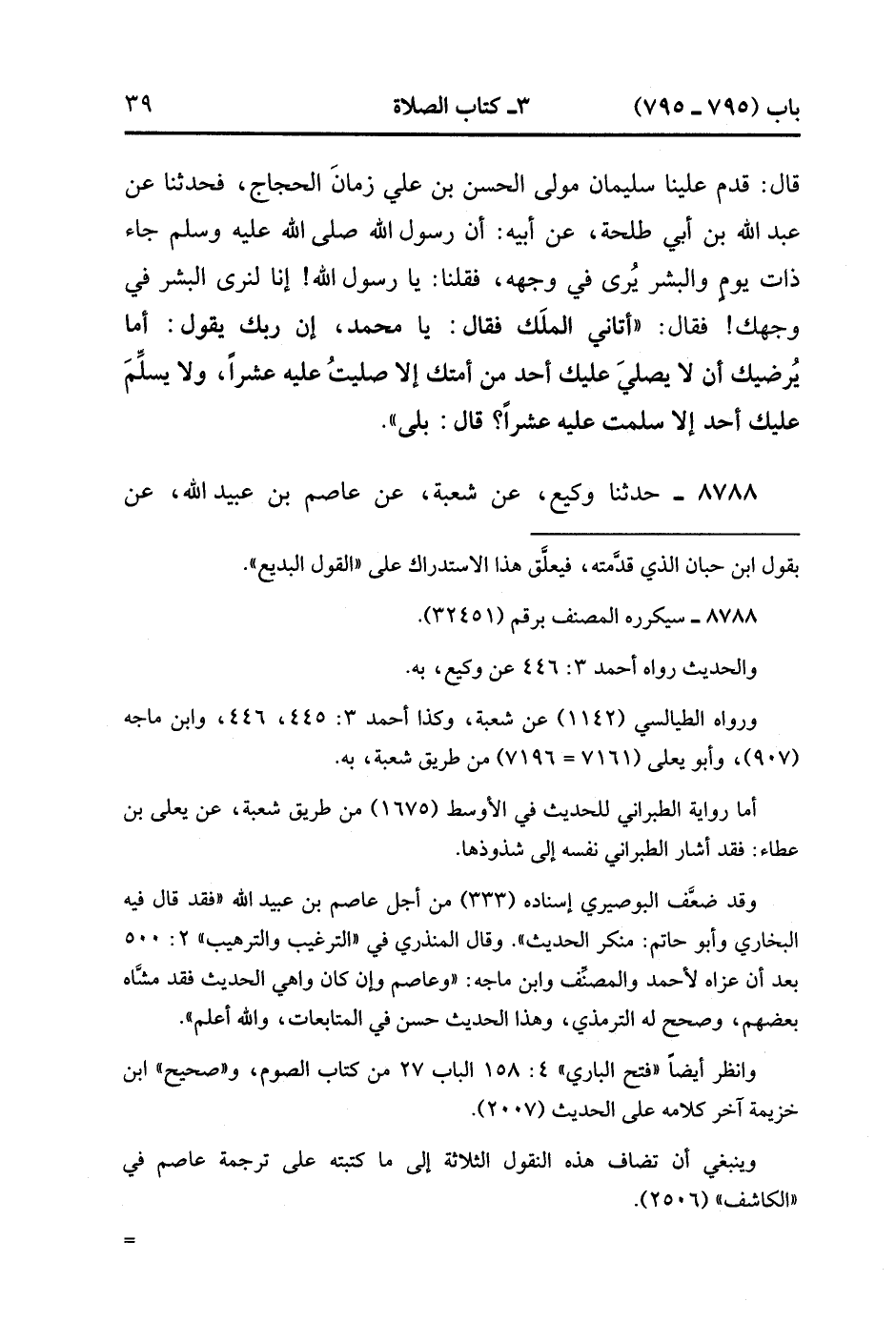 باب (٧٩٥ ـ ٧٩٥)          ٣ـ كتاب الصلاة          ٣٩

قال: قدم علينا سليمان مولى الحسن بن علي زمانَ الحجاج، فحدثنا عن عبد الله بن أبي طلحة، عن أبيه: أن رسول الله صلى الله عليه وسلم جاء ذات يومٍ والبشر يُرى في وجهه، فقلنا: يا رسول الله! إنا لنرى البشر في وجهك! فقال: «أتاني الملَك فقال: يا محمد، إن ربك يقول: أما يُرضيك أن لا يصليَ عليك أحد من أمتك إلا صليتُ عليه عشراً، ولا يسلِّمَ عليك أحد إلا سلمت عليه عشراً؟ قال: بلى».

٨٧٨٨ ـ حدثنا وكيع، عن شعبة، عن عاصم بن عبيد الله، عن

بقول ابن حبان الذي قدَّمته، فيعلَّق هذا الاستدراك على «القول البديع».

٨٧٨٨ ـ سيكرره المصنف برقم (٣٢٤٥١).

والحديث رواه أحمد ٣: ٤٤٦ عن وكيع، به.

ورواه الطيالسي (١١٤٢) عن شعبة، وكذا أحمد ٣: ٤٤٥، ٤٤٦، وابن ماجه (٩٠٧)، وأبو يعلى (٧١٦١ = ٧١٩٦) من طريق شعبة، به.

أما رواية الطبراني للحديث في الأوسط (١٦٧٥) من طريق شعبة، عن يعلى بن عطاء: فقد أشار الطبراني نفسه إلى شذوذها.

وقد ضعَّف البوصيري إسناده (٣٣٣) من أجل عاصم بن عبيد الله «فقد قال فيه البخاري وأبو حاتم: منكر الحديث». وقال المنذري في «الترغيب والترهيب» ٢: ٥٠٠ بعد أن عزاه لأحمد والمصنِّف وابن ماجه: «وعاصم وإن كان واهي الحديث فقد مشَّاه بعضهم، وصحح له الترمذي، وهذا الحديث حسن في المتابعات، والله أعلم».

وانظر أيضاً «فتح الباري» ٤: ١٥٨ الباب ٢٧ من كتاب الصوم، و«صحيح» ابن خزيمة آخر كلامه على الحديث (٢٠٠٧).

وينبغي أن تضاف هذه النقول الثلاثة إلى ما كتبته على ترجمة عاصم في «الكاشف» (٢٥٠٦).

=